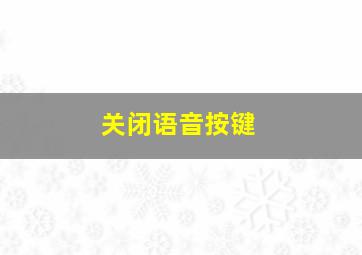 关闭语音按键